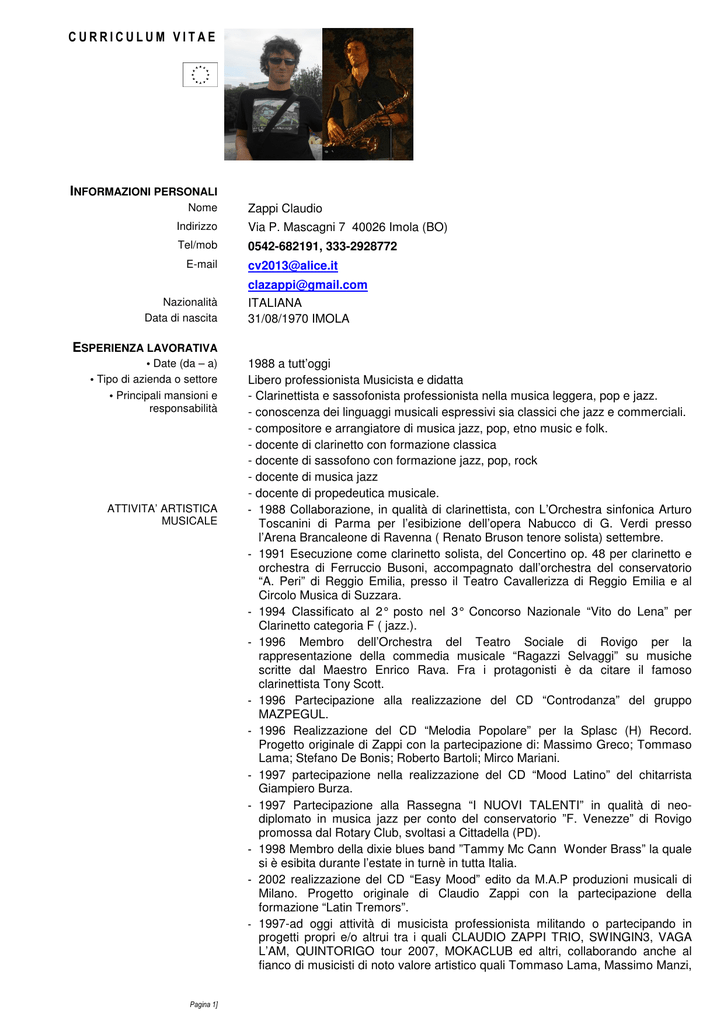 CURRICULUM VITAE

INFORMAZIONI PERSONALI

Nome
Zappi Claudio

Indirizzo
Via P. Mascagni 7 40026 Imola (BO)

Tel/mob
0542-682191, 333-2928772

E-mail
cv2013@alice.it
clazappi@gmail.com

Nazionalità
ITALIANA

Data di nascita
31/08/1970 IMOLA

ESPERIENZA LAVORATIVA

• Date (da – a)
1988 a tutt'oggi

• Tipo di azienda o settore
Libero professionista Musicista e didatta

• Principali mansioni e responsabilità
- Clarinettista e sassofonista professionista nella musica leggera, pop e jazz.
- conoscenza dei linguaggi musicali espressivi sia classici che jazz e commerciali.
- compositore e arrangiatore di musica jazz, pop, etno music e folk.
- docente di clarinetto con formazione classica
- docente di sassofono con formazione jazz, pop, rock
- docente di musica jazz
- docente di propedeutica musicale.

ATTIVITA' ARTISTICA MUSICALE
- 1988 Collaborazione, in qualità di clarinettista, con L'Orchestra sinfonica Arturo Toscanini di Parma per l'esibizione dell'opera Nabucco di G. Verdi presso l'Arena Brancaleone di Ravenna ( Renato Bruson tenore solista) settembre.
- 1991 Esecuzione come clarinetto solista, del Concertino op. 48 per clarinetto e orchestra di Ferruccio Busoni, accompagnato dall'orchestra del conservatorio "A. Peri" di Reggio Emilia, presso il Teatro Cavallerizza di Reggio Emilia e al Circolo Musica di Suzzara.
- 1994 Classificato al 2° posto nel 3° Concorso Nazionale "Vito do Lena" per Clarinetto categoria F ( jazz.).
- 1996 Membro dell'Orchestra del Teatro Sociale di Rovigo per la rappresentazione della commedia musicale "Ragazzi Selvaggi" su musiche scritte dal Maestro Enrico Rava. Fra i protagonisti è da citare il famoso clarinettista Tony Scott.
- 1996 Partecipazione alla realizzazione del CD "Controdanza" del gruppo MAZPEGUL.
- 1996 Realizzazione del CD "Melodia Popolare" per la Splasc (H) Record. Progetto originale di Zappi con la partecipazione di: Massimo Greco; Tommaso Lama; Stefano De Bonis; Roberto Bartoli; Mirco Mariani.
- 1997 partecipazione nella realizzazione del CD "Mood Latino" del chitarrista Giampiero Burza.
- 1997 Partecipazione alla Rassegna "I NUOVI TALENTI" in qualità di neo-diplomato in musica jazz per conto del conservatorio "F. Venezze" di Rovigo promossa dal Rotary Club, svoltasi a Cittadella (PD).
- 1998 Membro della dixie blues band "Tammy Mc Cann Wonder Brass" la quale si è esibita durante l'estate in turnè in tutta Italia.
- 2002 realizzazione del CD "Easy Mood" edito da M.A.P produzioni musicali di Milano. Progetto originale di Claudio Zappi con la partecipazione della formazione "Latin Tremors".
- 1997-ad oggi attività di musicista professionista militando o partecipando in progetti propri e/o altrui tra i quali CLAUDIO ZAPPI TRIO, SWINGIN3, VAGA L'AM, QUINTORIGO tour 2007, MOKACLUB ed altri, collaborando anche al fianco di musicisti di noto valore artistico quali Tommaso Lama, Massimo Manzi,

Pagina 1]